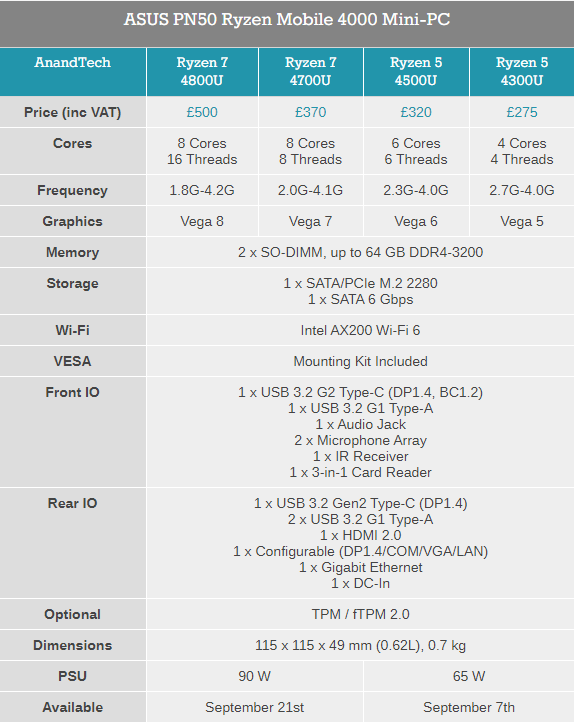 ASUS PN50 Ryzen Mobile 4000 Mini-PC

| AnandTech | Ryzen 7 4800U | Ryzen 7 4700U | Ryzen 5 4500U | Ryzen 5 4300U |
|---|---|---|---|---|
| Price (inc VAT) | £500 | £370 | £320 | £275 |
| Cores | 8 Cores 16 Threads | 8 Cores 8 Threads | 6 Cores 6 Threads | 4 Cores 4 Threads |
| Frequency | 1.8G-4.2G | 2.0G-4.1G | 2.3G-4.0G | 2.7G-4.0G |
| Graphics | Vega 8 | Vega 7 | Vega 6 | Vega 5 |
| Memory | 2 x SO-DIMM, up to 64 GB DDR4-3200 | | | |
| Storage | 1 x SATA/PCIe M.2 2280 1 x SATA 6 Gbps | | | |
| Wi-Fi | Intel AX200 Wi-Fi 6 | | | |
| VESA | Mounting Kit Included | | | |
| Front IO | 1 x USB 3.2 G2 Type-C (DP1.4, BC1.2) 1 x USB 3.2 G1 Type-A 1 x Audio Jack 2 x Microphone Array 1 x IR Receiver 1 x 3-in-1 Card Reader | | | |
| Rear IO | 1 x USB 3.2 Gen2 Type-C (DP1.4) 2 x USB 3.2 G1 Type-A 1 x HDMI 2.0 1 x Configurable (DP1.4/COM/VGA/LAN) 1 x Gigabit Ethernet 1 x DC-In | | | |
| Optional | TPM / fTPM 2.0 | | | |
| Dimensions | 115 x 115 x 49 mm (0.62L), 0.7 kg | | | |
| PSU | 90 W | | 65 W | |
| Available | September 21st | | September 7th | |